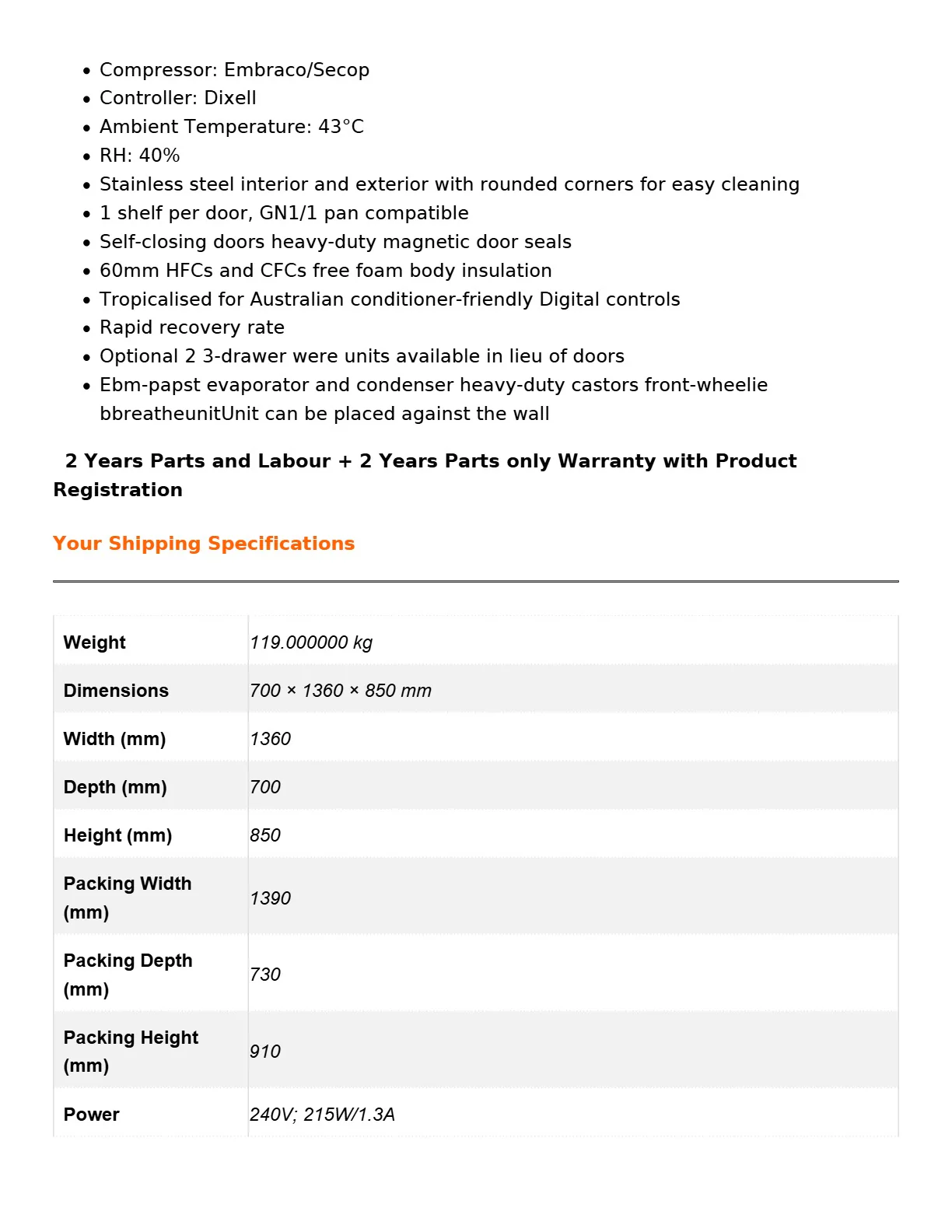 • Compressor: Embraco/Secop
• Controller: Dixell
• Ambient Temperature: 43°C
• RH: 40%
• Stainless steel interior and exterior with rounded corners for easy cleaning
• 1 shelf per door, GN1/1 pan compatible
• Self-closing doors heavy-duty magnetic door seals
• 60mm HFCs and CFCs free foam body insulation
• Tropicalised for Australian conditioner-friendly Digital controls
• Rapid recovery rate
• Optional 2 3-drawer were units available in lieu of doors
• Ebm-papst evaporator and condenser heavy-duty castors front-wheelie bbreatheunitUnit can be placed against the wall

2 Years Parts and Labour + 2 Years Parts only Warranty with Product Registration

Your Shipping Specifications

| Weight | 119.000000 kg |
|---|---|
| Dimensions | 700 × 1360 × 850 mm |
| Width (mm) | 1360 |
| Depth (mm) | 700 |
| Height (mm) | 850 |
| Packing Width (mm) | 1390 |
| Packing Depth (mm) | 730 |
| Packing Height (mm) | 910 |
| Power | 240V; 215W/1.3A |